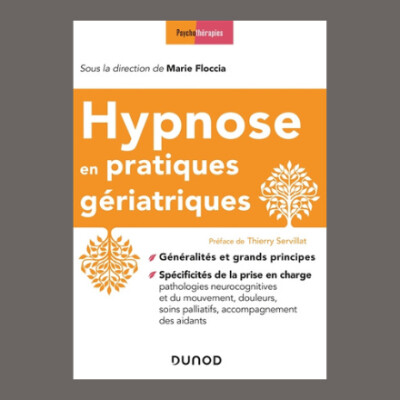 Psychothérapies

Sous la direction de Marie Floccia

Hypnose en pratiques gériatriques

Préface de Thierry Servillat

Généralités et grands principes

Spécificités de la prise en charge pathologies neurocognitives et du mouvement, douleurs, soins palliatifs, accompagnement des aidants

DUNOD